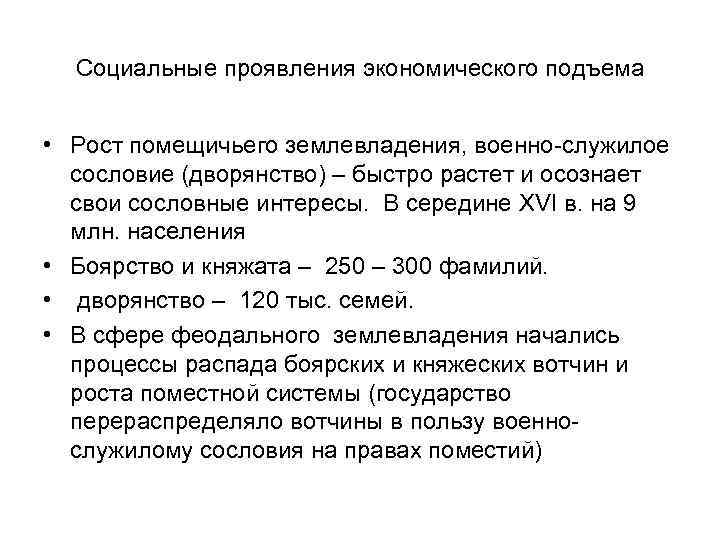 Социальные проявления экономического подъема

• Рост помещичьего землевладения, военно-служилое сословие (дворянство) – быстро растет и осознает свои сословные интересы. В середине XVI в. на 9 млн. населения

• Боярство и княжата – 250 – 300 фамилий.

• дворянство – 120 тыс. семей.

• В сфере феодального землевладения начались процессы распада боярских и княжеских вотчин и роста поместной системы (государство перераспределяло вотчины в пользу военно-служилому сословия на правах поместий)